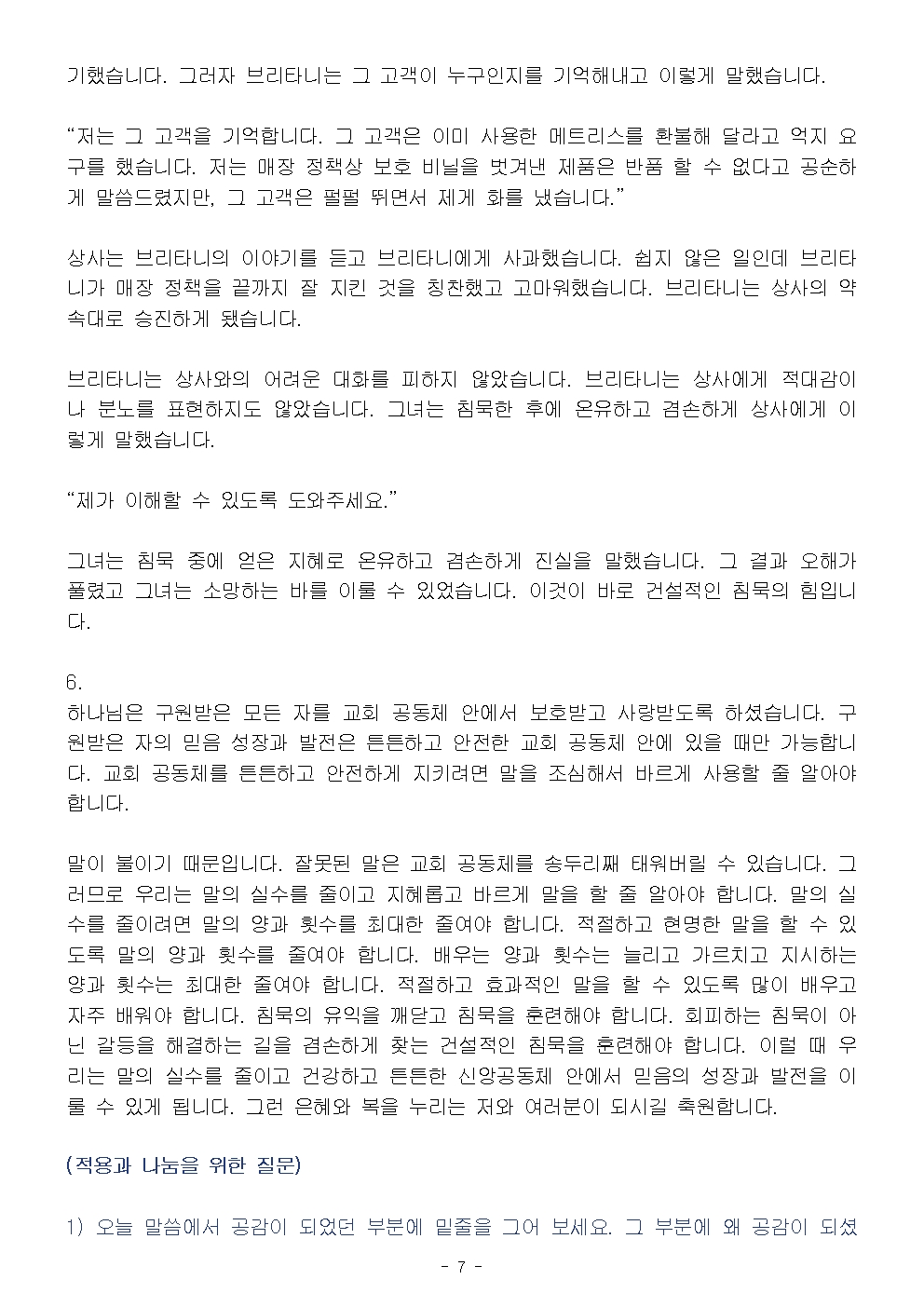 기했습니다. 그러자 브리타니는 그 고객이 누구인지를 기억해내고 이렇게 말했습니다.

“저는 그 고객을 기억합니다. 그 고객은 이미 사용한 메트리스를 환불해 달라고 억지 요구를 했습니다. 저는 매장 정책상 보호 비닐을 벗겨낸 제품은 반품 할 수 없다고 공손하게 말씀드렸지만, 그 고객은 펄펄 뛰면서 제게 화를 냈습니다.”

상사는 브리타니의 이야기를 듣고 브리타니에게 사과했습니다. 쉽지 않은 일인데 브리타니가 매장 정책을 끝까지 잘 지킨 것을 칭찬했고 고마워했습니다. 브리타니는 상사의 약속대로 승진하게 됐습니다.

브리타니는 상사와의 어려운 대화를 피하지 않았습니다. 브리타니는 상사에게 적대감이나 분노를 표현하지도 않았습니다. 그녀는 침묵한 후에 온유하고 겸손하게 상사에게 이렇게 말했습니다.

“제가 이해할 수 있도록 도와주세요.”

그녀는 침묵 중에 얻은 지혜로 온유하고 겸손하게 진실을 말했습니다. 그 결과 오해가 풀렸고 그녀는 소망하는 바를 이룰 수 있었습니다. 이것이 바로 건설적인 침묵의 힘입니다.

6.
하나님은 구원받은 모든 자를 교회 공동체 안에서 보호받고 사랑받도록 하셨습니다. 구원받은 자의 믿음 성장과 발전은 튼튼하고 안전한 교회 공동체 안에 있을 때만 가능합니다. 교회 공동체를 튼튼하고 안전하게 지키려면 말을 조심해서 바르게 사용할 줄 알아야 합니다.

말이 불이기 때문입니다. 잘못된 말은 교회 공동체를 송두리째 태워버릴 수 있습니다. 그러므로 우리는 말의 실수를 줄이고 지혜롭고 바르게 말을 할 줄 알아야 합니다. 말의 실수를 줄이려면 말의 양과 횟수를 최대한 줄여야 합니다. 적절하고 현명한 말을 할 수 있도록 말의 양과 횟수를 줄여야 합니다. 배우는 양과 횟수는 늘리고 가르치고 지시하는 양과 횟수는 최대한 줄여야 합니다. 적절하고 효과적인 말을 할 수 있도록 많이 배우고 자주 배워야 합니다. 침묵의 유익을 깨닫고 침묵을 훈련해야 합니다. 회피하는 침묵이 아닌 갈등을 해결하는 길을 겸손하게 찾는 건설적인 침묵을 훈련해야 합니다. 이럴 때 우리는 말의 실수를 줄이고 건강하고 튼튼한 신앙공동체 안에서 믿음의 성장과 발전을 이룰 수 있게 됩니다. 그런 은혜와 복을 누리는 저와 여러분이 되시길 축원합니다.

(적용과 나눔을 위한 질문)

1) 오늘 말씀에서 공감이 되었던 부분에 밑줄을 그어 보세요. 그 부분에 왜 공감이 되셨

- 7 -